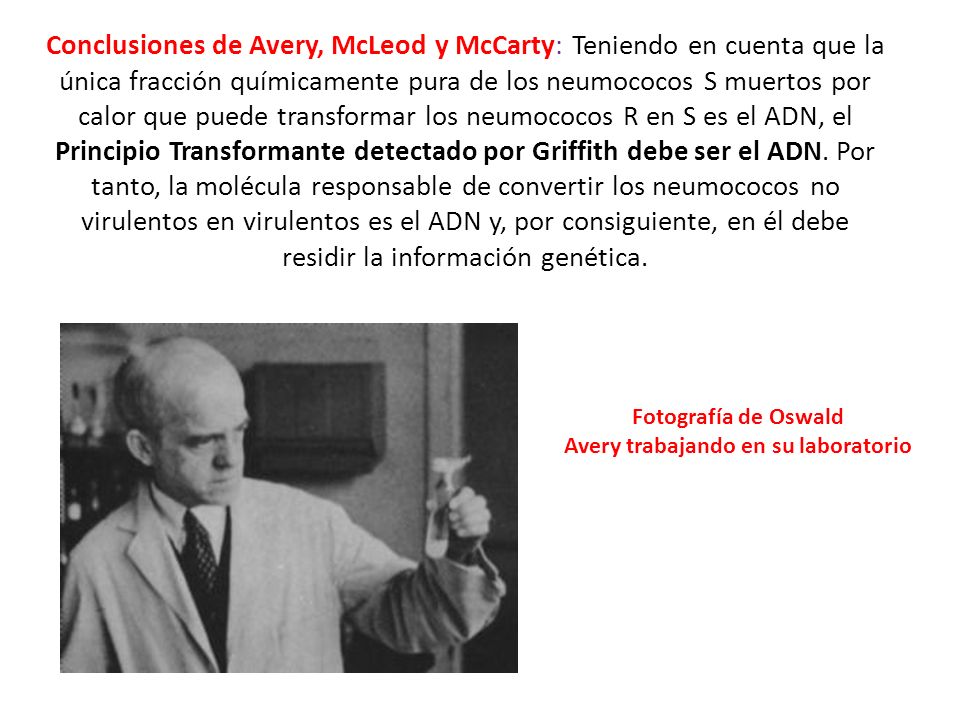 Conclusiones de Avery, McLeod y McCarty: Teniendo en cuenta que la única fracción químicamente pura de los neumococos S muertos por calor que puede transformar los neumococos R en S es el ADN, el Principio Transformante detectado por Griffith debe ser el ADN. Por tanto, la molécula responsable de convertir los neumococos no virulentos en virulentos es el ADN y, por consiguiente, en él debe residir la información genética.

Fotografía de Oswald Avery trabajando en su laboratorio